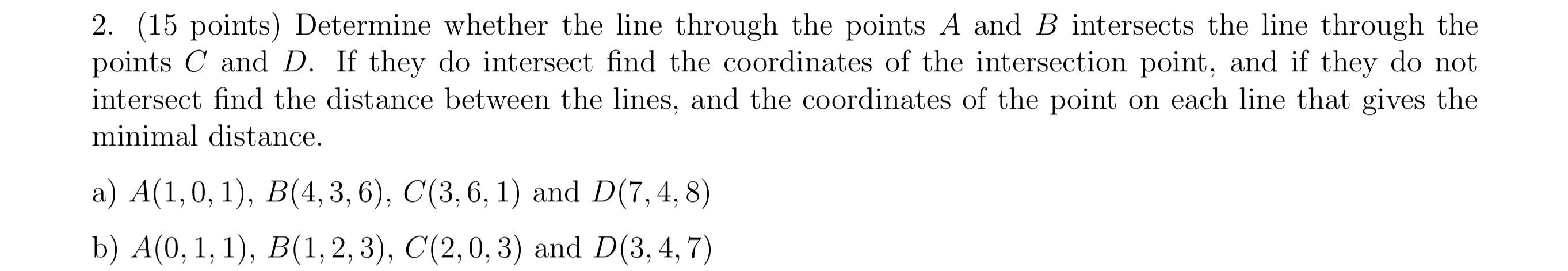 2. (15 points) Determine whether the line through the points $A$ and $B$ intersects the line through the points $C$ and $D$. If they do intersect find the coordinates of the intersection point, and if they do not intersect find the distance between the lines, and the coordinates of the point on each line that gives the minimal distance.

a) $A(1,0,1)$, $B(4,3,6)$, $C(3,6,1)$ and $D(7,4,8)$

b) $A(0,1,1)$, $B(1,2,3)$, $C(2,0,3)$ and $D(3,4,7)$